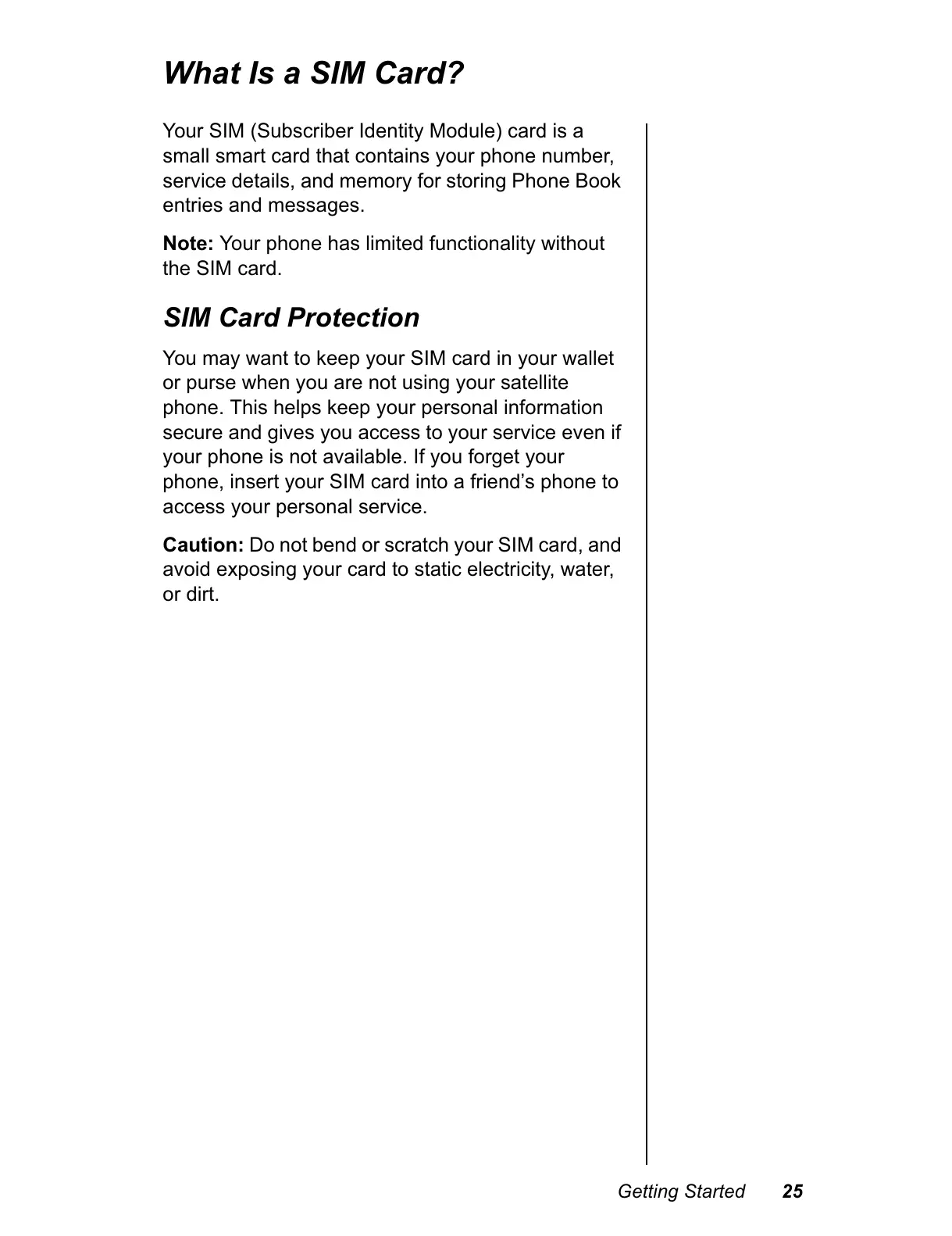 What Is a SIM Card?

Your SIM (Subscriber Identity Module) card is a small smart card that contains your phone number, service details, and memory for storing Phone Book entries and messages.

Note: Your phone has limited functionality without the SIM card.

SIM Card Protection

You may want to keep your SIM card in your wallet or purse when you are not using your satellite phone. This helps keep your personal information secure and gives you access to your service even if your phone is not available. If you forget your phone, insert your SIM card into a friend’s phone to access your personal service.

Caution: Do not bend or scratch your SIM card, and avoid exposing your card to static electricity, water, or dirt.

Getting Started 25